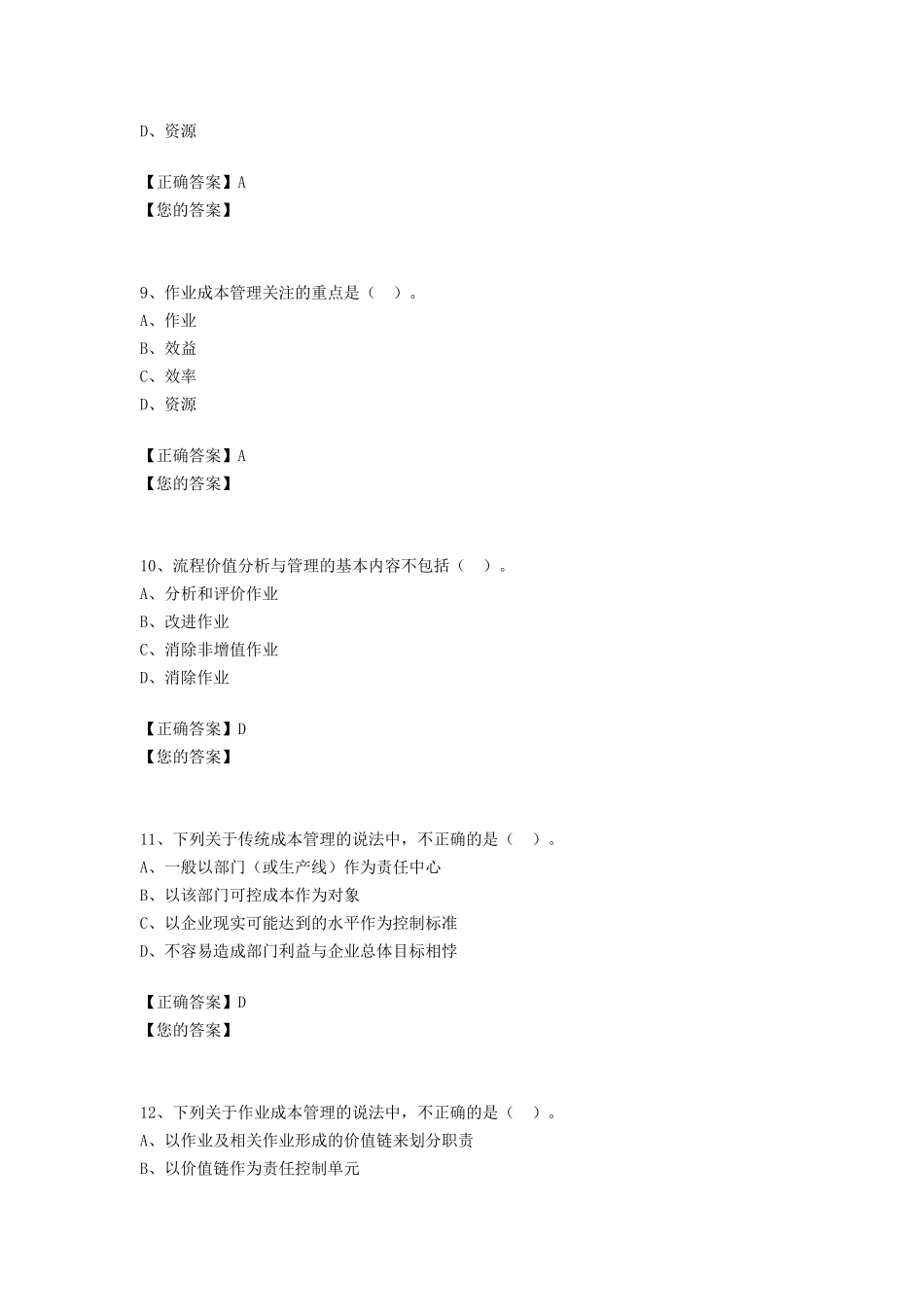 D、资源

【正确答案】A
【您的答案】

9、作业成本管理关注的重点是（ ）。
A、作业
B、效益
C、效率
D、资源

【正确答案】A
【您的答案】

10、流程价值分析与管理的基本内容不包括（ ）。
A、分析和评价作业
B、改进作业
C、消除非增值作业
D、消除作业

【正确答案】D
【您的答案】

11、下列关于传统成本管理的说法中，不正确的是（ ）。
A、一般以部门（或生产线）作为责任中心
B、以该部门可控成本作为对象
C、以企业现实可能达到的水平作为控制标准
D、不容易造成部门利益与企业总体目标相悖

【正确答案】D
【您的答案】

12、下列关于作业成本管理的说法中，不正确的是（ ）。
A、以作业及相关作业形成的价值链来划分职责
B、以价值链作为责任控制单元